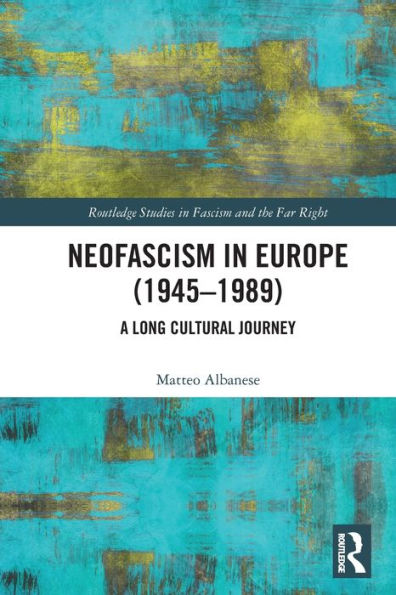 Routledge Studies in Fascism and the Far Right

NEOFASCISM IN EUROPE (1945–1989)

A LONG CULTURAL JOURNEY

Matteo Albanese

ROUTLEDGE